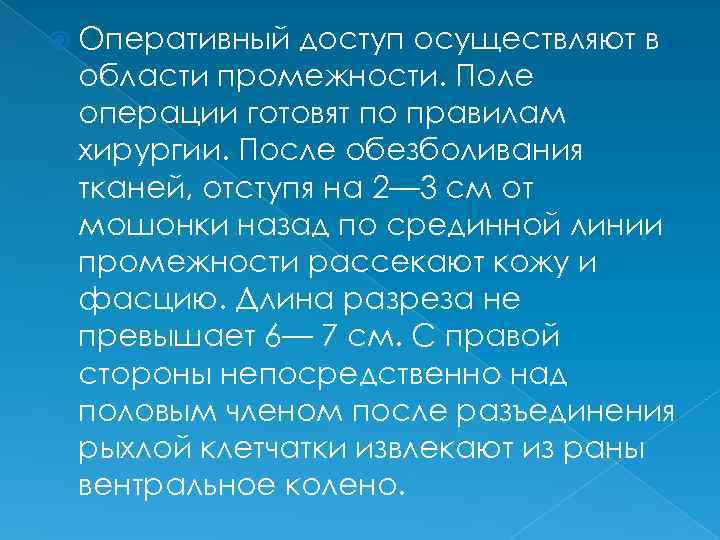 Оперативный доступ осуществляют в области промежности. Поле операции готовят по правилам хирургии. После обезболивания тканей, отступя на 2—3 см от мошонки назад по срединной линии промежности рассекают кожу и фасцию. Длина разреза не превышает 6— 7 см. С правой стороны непосредственно над половым членом после разъединения рыхлой клетчатки извлекают из раны вентральное колено.